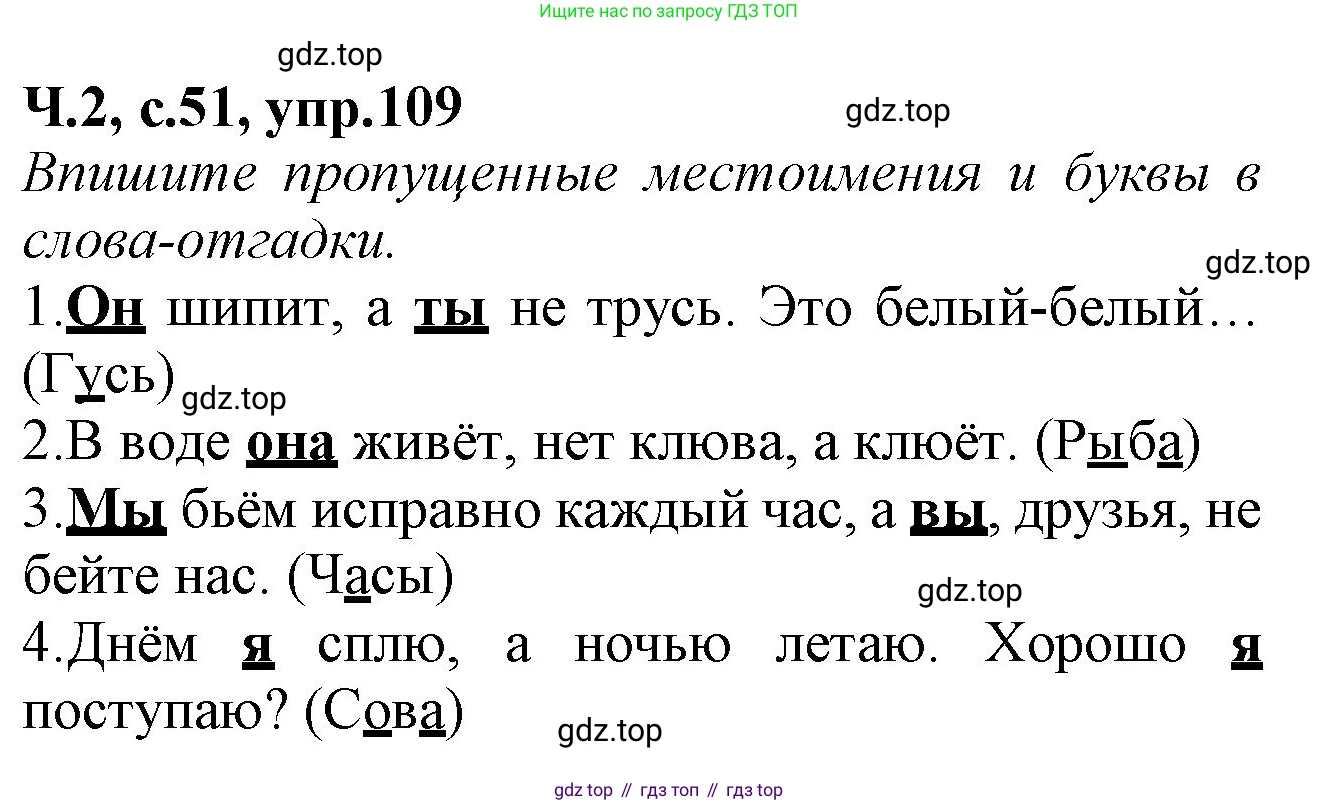 Ищите нас по запросу ГДЗ ТОП

Ч.2, с.51, упр.109

Впишите пропущенные местоимения и буквы в слова-отгадки.

1.Он шипит, а ты не трусь. Это белый-белый… (Гусь)

2.В воде она живёт, нет клюва, а клюёт. (Рыба)

3.Мы бьём исправно каждый час, а вы, друзья, не бейте нас. (Часы)

4.Днём я сплю, а ночью летаю. Хорошо я поступаю? (Сова)

gdz top // гдз топ // гдз top

gdz.top